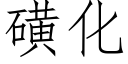 磺化